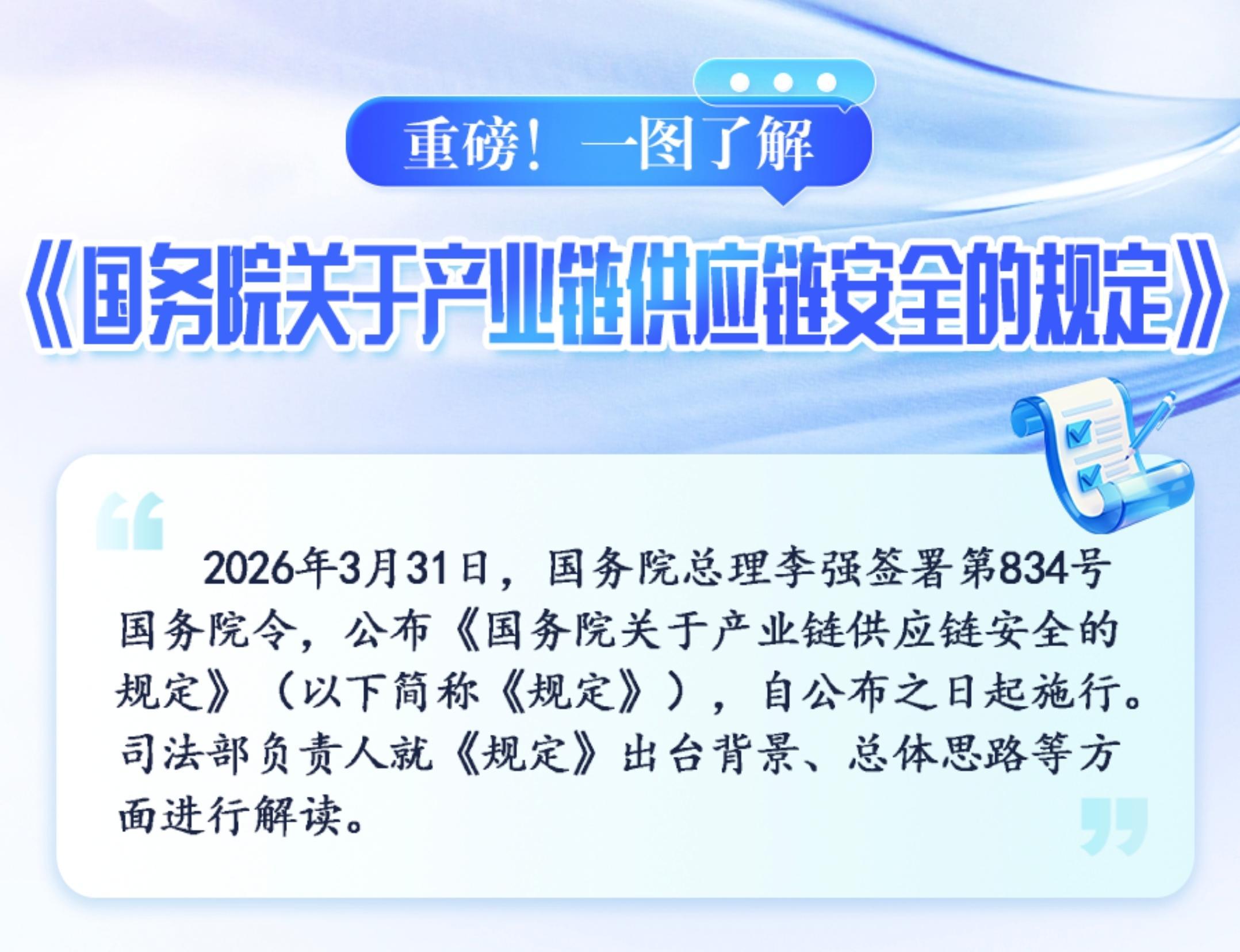 重磅！一图了解

《国务院关于产业链供应链安全的规定》

2026年3月31日，国务院总理李强签署第834号国务院令，公布《国务院关于产业链供应链安全的规定》（以下简称《规定》），自公布之日起施行。司法部负责人就《规定》出台背景、总体思路等方面进行解读。